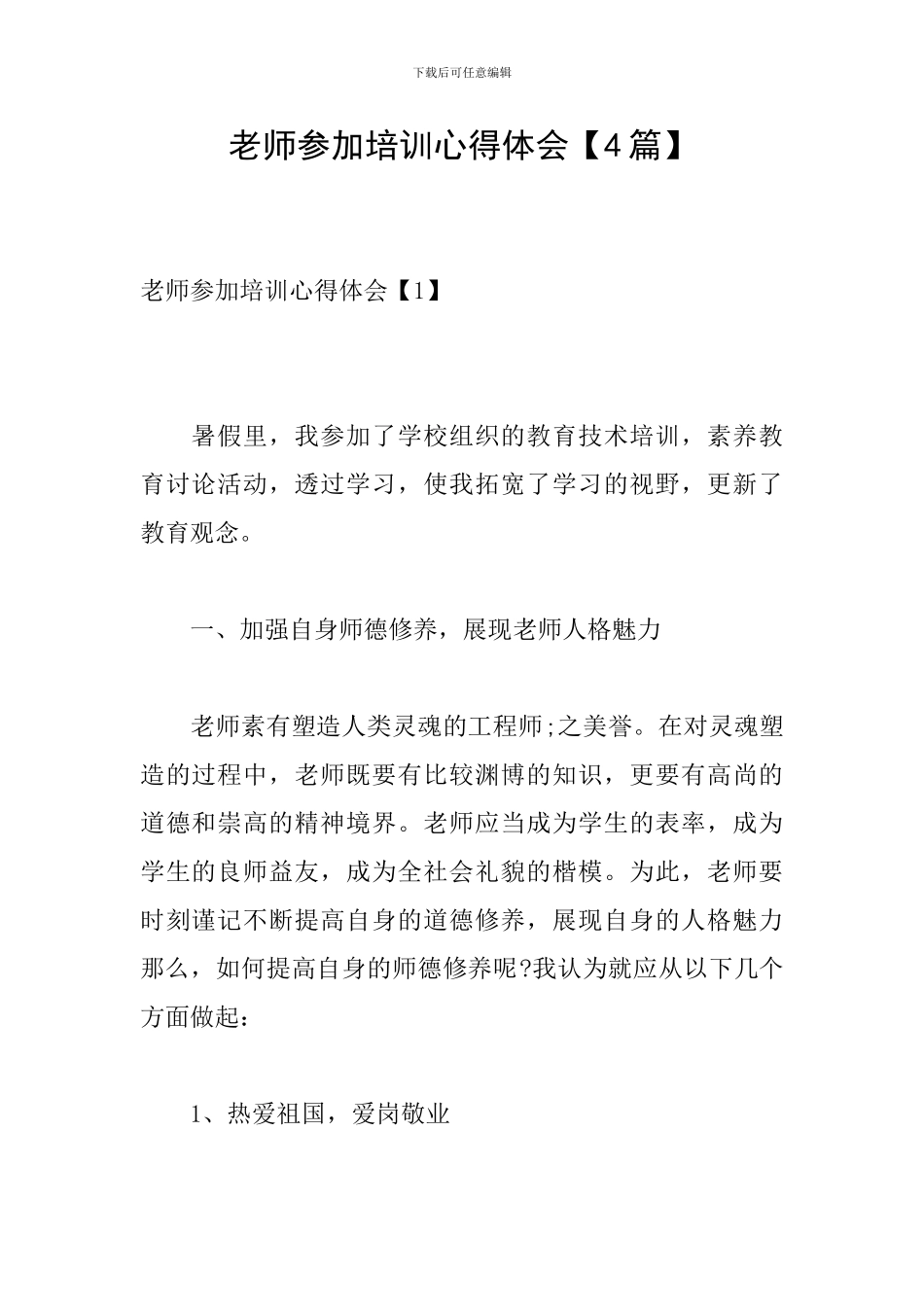 下载后可任意编辑

老师参加培训心得体会【4篇】

老师参加培训心得体会【1】

暑假里，我参加了学校组织的教育技术培训，素养教育讨论活动，透过学习，使我拓宽了学习的视野，更新了教育观念。

一、加强自身师德修养，展现老师人格魅力

老师素有塑造人类灵魂的工程师;之美誉。在对灵魂塑造的过程中，老师既要有比较渊博的知识，更要有高尚的道德和崇高的精神境界。老师应当成为学生的表率，成为学生的良师益友，成为全社会礼貌的楷模。为此，老师要时刻谨记不断提高自身的道德修养，展现自身的人格魅力那么，如何提高自身的师德修养呢?我认为就应从以下几个方面做起：

1、热爱祖国，爱岗敬业